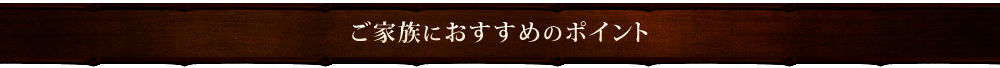 ご家族におすすめのポイント